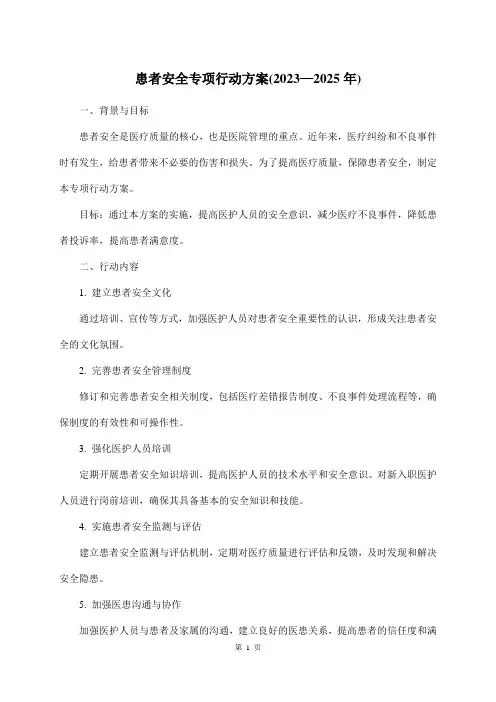 患者安全专项行动方案(2023—2025 年)

一、背景与目标

患者安全是医疗质量的核心，也是医院管理的重点。近年来，医疗纠纷和不良事件时有发生，给患者带来不必要的伤害和损失。为了提高医疗质量，保障患者安全，制定本专项行动方案。

目标：通过本方案的实施，提高医护人员的安全意识，减少医疗不良事件，降低患者投诉率，提高患者满意度。

二、行动内容

1. 建立患者安全文化

通过培训、宣传等方式，加强医护人员对患者安全重要性的认识，形成关注患者安全的文化氛围。

2. 完善患者安全管理制度

修订和完善患者安全相关制度，包括医疗差错报告制度、不良事件处理流程等，确保制度的有效性和可操作性。

3. 强化医护人员培训

定期开展患者安全知识培训，提高医护人员的技术水平和安全意识。对新入职医护人员进行岗前培训，确保其具备基本的安全知识和技能。

4. 实施患者安全监测与评估

建立患者安全监测与评估机制，定期对医疗质量进行评估和反馈，及时发现和解决安全隐患。

5. 加强医患沟通与协作

加强医护人员与患者及家属的沟通，建立良好的医患关系，提高患者的信任度和满

第 1 页